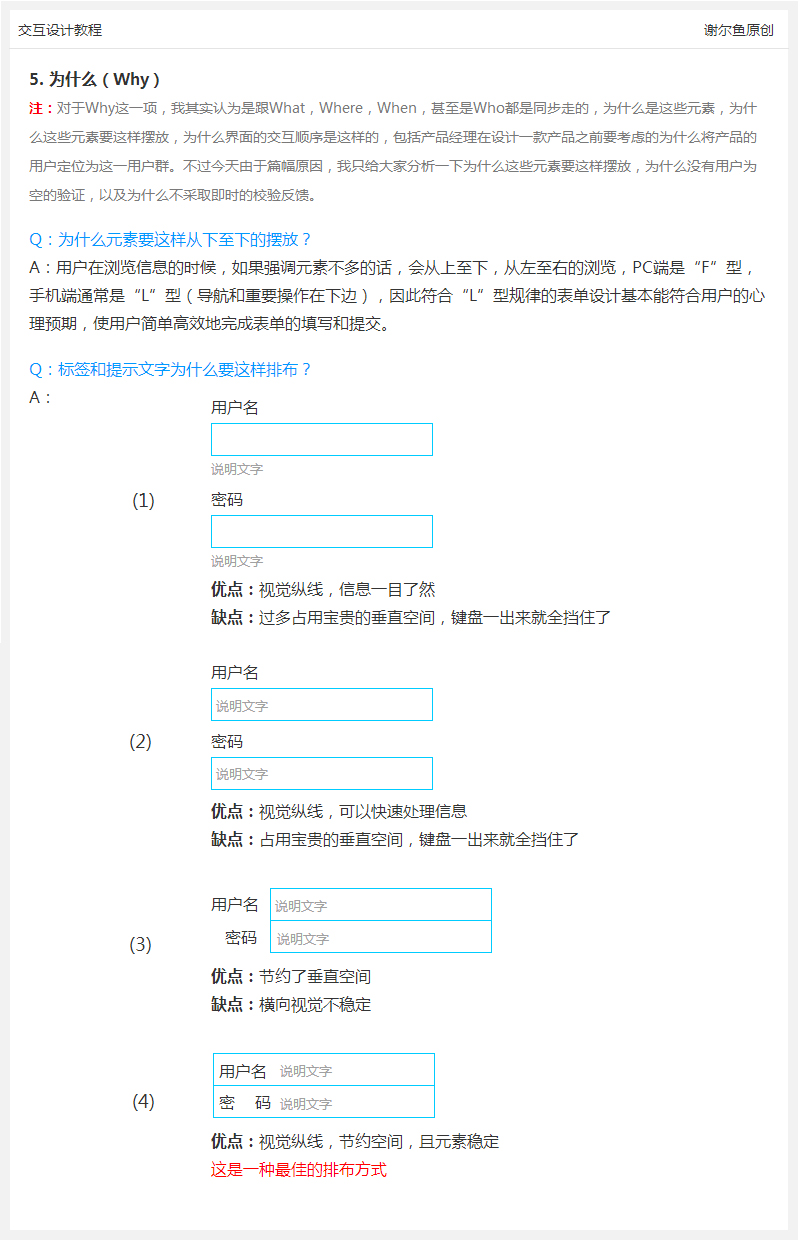 交互设计教程

谢尔鱼原创

5. 为什么（Why）

注：对于Why这一项，我其实认为是跟What，Where，When，甚至是Who都是同步走的，为什么是这些元素，为什么这些元素要这样摆放，为什么界面的交互顺序是这样的，包括产品经理在设计一款产品之前要考虑的为什么将产品的用户定位为这一用户群。不过今天由于篇幅原因，我只给大家分析一下为什么这些元素要这样摆放，为什么没有用户为空的验证，以及为什么不采取即时的校验反馈。

Q：为什么元素要这样从下至下的摆放？

A：用户在浏览信息的时候，如果强调元素不多的话，会从上至下，从左至右的浏览，PC端是“F”型，手机端通常是“L”型（导航和重要操作在下边），因此符合“L”型规律的表单设计基本能符合用户的心理预期，使用户简单高效地完成表单的填写和提交。

Q：标签和提示文字为什么要这样排布？

A：

(1)

用户名

说明文字

密码

说明文字

优点：视觉纵线，信息一目了然

缺点：过多占用宝贵的垂直空间，键盘一出来就全挡住了

(2)

用户名

说明文字

密码

说明文字

优点：视觉纵线，可以快速处理信息

缺点：占用宝贵的垂直空间，键盘一出来就全挡住了

(3)

用户名 说明文字

密码 说明文字

优点：节约了垂直空间

缺点：横向视觉不稳定

(4)

用户名 说明文字

密 码 说明文字

优点：视觉纵线，节约空间，且元素稳定

这是一种最佳的排布方式